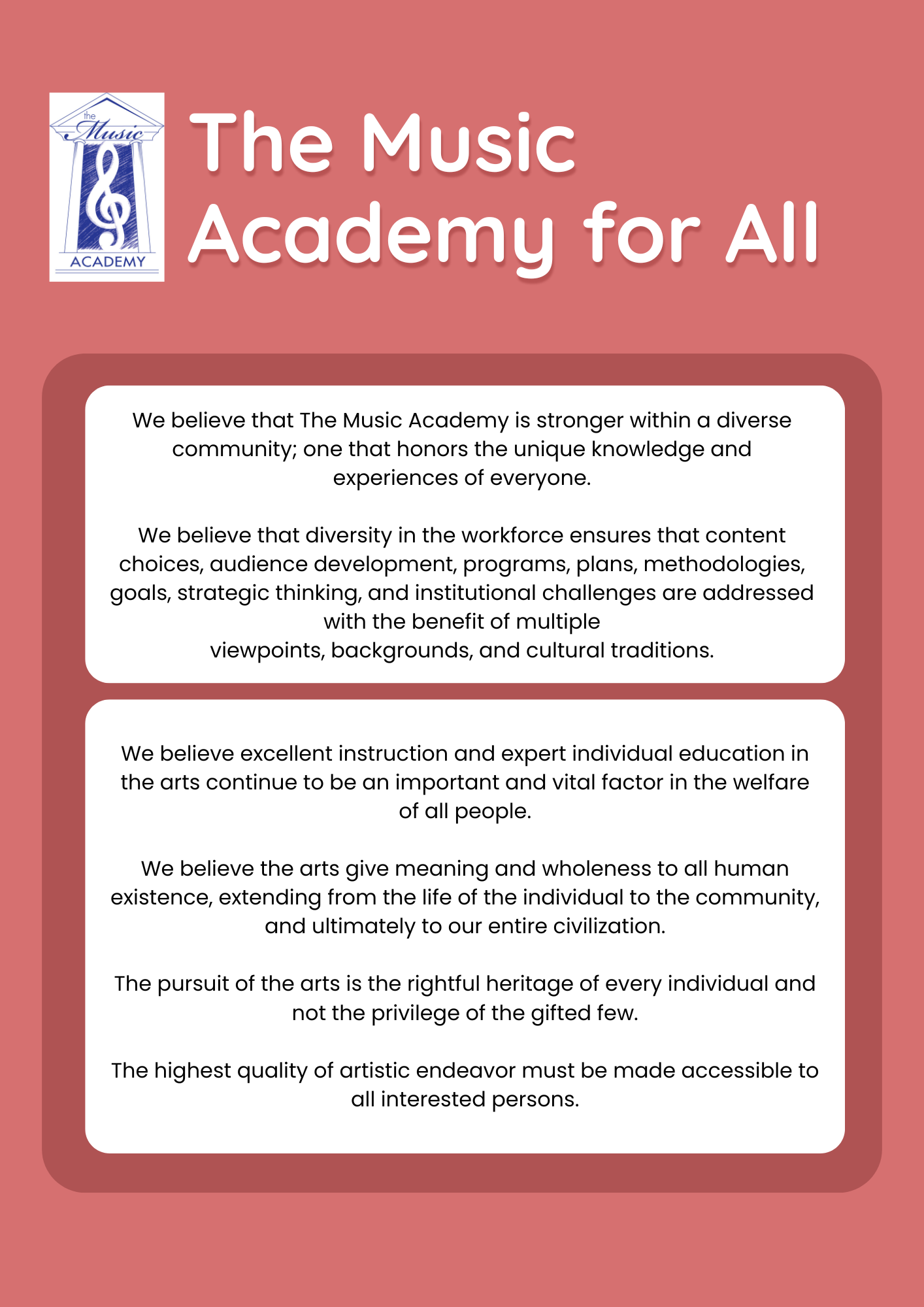 the Music ACADEMY

The Music Academy for All

We believe that The Music Academy is stronger within a diverse community; one that honors the unique knowledge and experiences of everyone.

We believe that diversity in the workforce ensures that content choices, audience development, programs, plans, methodologies, goals, strategic thinking, and institutional challenges are addressed with the benefit of multiple viewpoints, backgrounds, and cultural traditions.

We believe excellent instruction and expert individual education in the arts continue to be an important and vital factor in the welfare of all people.

We believe the arts give meaning and wholeness to all human existence, extending from the life of the individual to the community, and ultimately to our entire civilization.

The pursuit of the arts is the rightful heritage of every individual and not the privilege of the gifted few.

The highest quality of artistic endeavor must be made accessible to all interested persons.